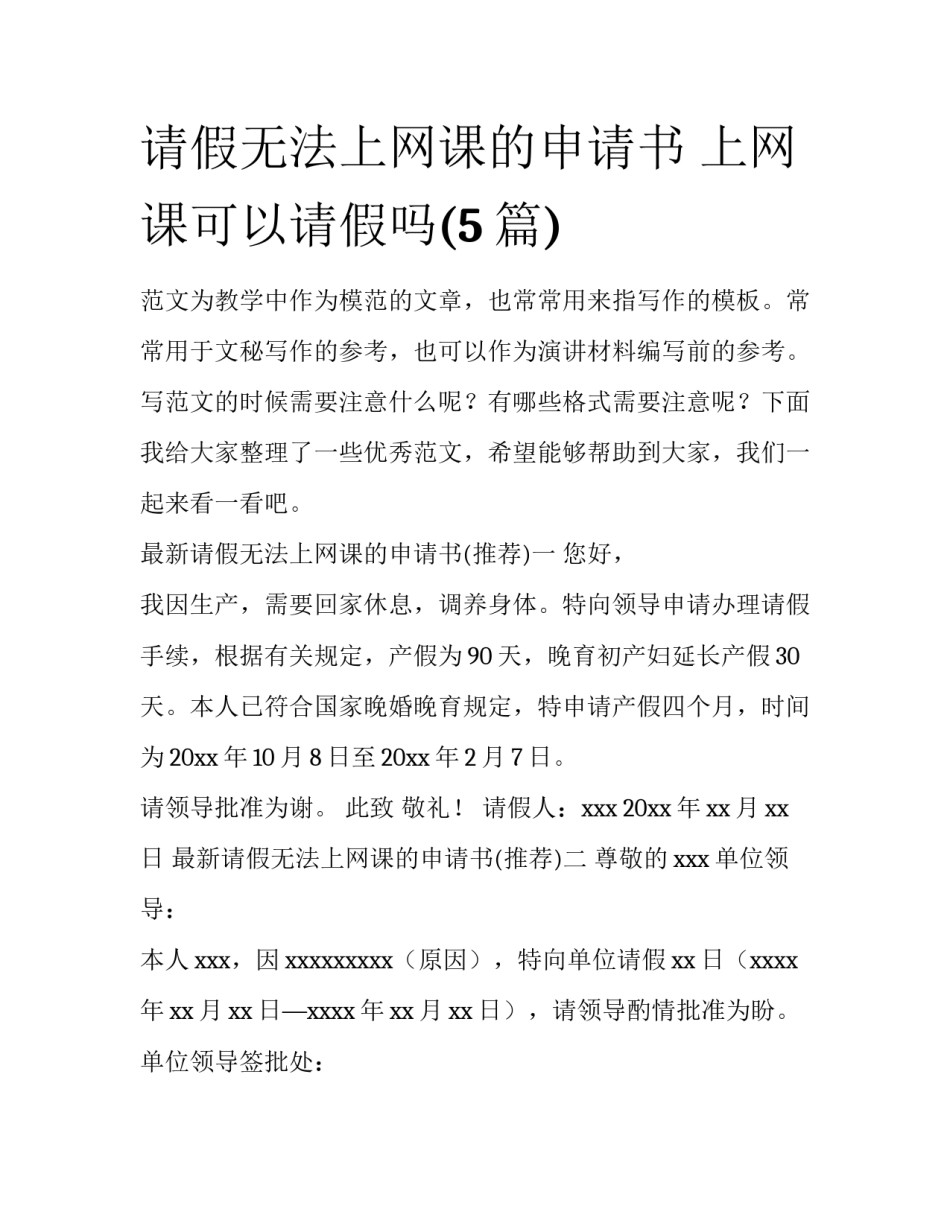 请假无法上网课的申请书 上网课可以请假吗(5 篇)

范文为教学中作为模范的文章，也常常用来指写作的模板。常常用于文秘写作的参考，也可以作为演讲材料编写前的参考。写范文的时候需要注意什么呢？有哪些格式需要注意呢？下面我给大家整理了一些优秀范文，希望能够帮助到大家，我们一起来看一看吧。

最新请假无法上网课的申请书(推荐)一 您好，

我因生产，需要回家休息，调养身体。特向领导申请办理请假手续，根据有关规定，产假为 90 天，晚育初产妇延长产假 30 天。本人已符合国家晚婚晚育规定，特申请产假四个月，时间为 20xx 年 10 月 8 日至 20xx 年 2 月 7 日。

请领导批准为谢。 此致 敬礼！ 请假人：xxx 20xx 年 xx 月 xx 日 最新请假无法上网课的申请书(推荐)二 尊敬的 xxx 单位领导：

本人 xxx，因 xxxxxxxxx（原因），特向单位请假 xx 日（xxxx 年 xx 月 xx 日—xxxx 年 xx 月 xx 日），请领导酌情批准为盼。

单位领导签批处：